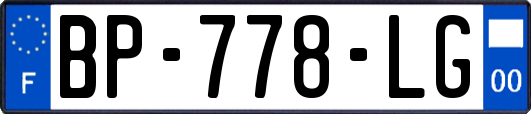 F
BP-778-LG
00